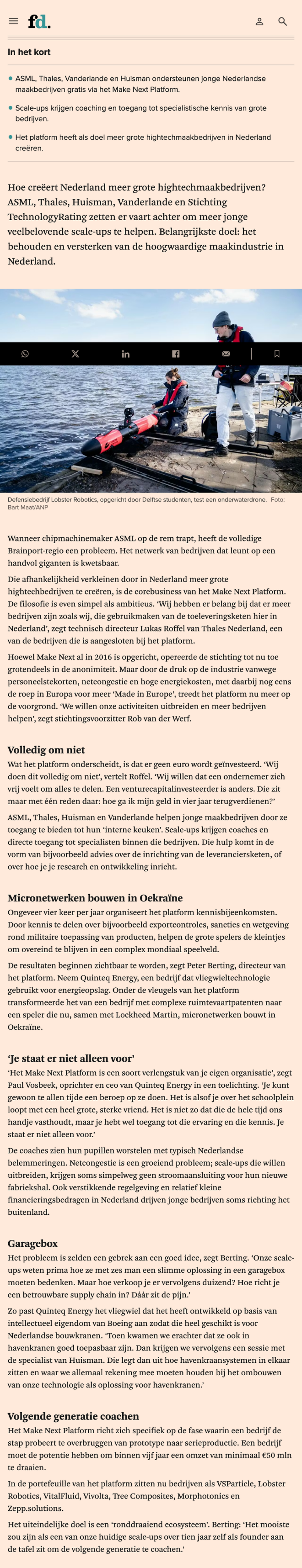 fd.

In het kort

ASML, Thales, Vanderlande en Huisman ondersteunen jonge Nederlandse maakbedrijven gratis via het Make Next Platform.

Scale-ups krijgen coaching en toegang tot specialistische kennis van grote bedrijven.

Het platform heeft als doel meer grote hightechmaakbedrijven in Nederland creëren.

Hoe creëert Nederland meer grote hightechmaakbedrijven? ASML, Thales, Huisman, Vanderlande en Stichting TechnologyRating zetten er vaart achter om meer jonge veelbelovende scale-ups te helpen. Belangrijkste doel: het behouden en versterken van de hoogwaardige maakindustrie in Nederland.

Defensiebedrijf Lobster Robotics, opgericht door Delftse studenten, test een onderwaterdrone. Foto: Bart Maat/ANP

Wanneer chipmachinemaker ASML op de rem trapt, heeft de volledige Brainport-regio een probleem. Het netwerk van bedrijven dat leunt op een handvol giganten is kwetsbaar.

Die afhankelijkheid verkleinen door in Nederland meer grote hightechbedrijven te creëren, is de corebusiness van het Make Next Platform. De filosofie is even simpel als ambitieus. 'Wij hebben er belang bij dat er meer bedrijven zijn zoals wij, die gebruikmaken van de toeleveringsketen hier in Nederland', zegt technisch directeur Lukas Roffel van Thales Nederland, een van de bedrijven die is aangesloten bij het platform.

Hoewel Make Next al in 2016 is opgericht, opereerde de stichting tot nu toe grotendeels in de anonimiteit. Maar door de druk op de industrie vanwege personeelstekorten, netcongestie en hoge energiekosten, met daarbij nog eens de roep in Europa voor meer 'Made in Europe', treedt het platform nu meer op de voorgrond. 'We willen onze activiteiten uitbreiden en meer bedrijven helpen', zegt stichtingsvoorzitter Rob van der Werf.

Volledig om niet

Wat het platform onderscheidt, is dat er geen euro wordt geïnvesteerd. 'Wij doen dit volledig om niet', vertelt Roffel. 'Wij willen dat een ondernemer zich vrij voelt om alles te delen. Een venturecapitalinvesteerder is anders. Die zit maar met één reden daar: hoe ga ik mijn geld in vier jaar terugverdienen?'

ASML, Thales, Huisman en Vanderlande helpen jonge maakbedrijven door ze toegang te bieden tot hun 'interne keuken'. Scale-ups krijgen coaches en directe toegang tot specialisten binnen die bedrijven. Die hulp komt in de vorm van bijvoorbeeld advies over de inrichting van de leveranciersketen, of over hoe je je research en ontwikkeling inricht.

Micronetwerken bouwen in Oekraïne

Ongeveer vier keer per jaar organiseert het platform kennisbijeenkomsten. Door kennis te delen over bijvoorbeeld exportcontroles, sancties en wetgeving rond militaire toepassing van producten, helpen de grote spelers de kleintjes om overeind te blijven in een complex mondiaal speelveld.

De resultaten beginnen zichtbaar te worden, zegt Peter Berting, directeur van het platform. Neem Quinteq Energy, een bedrijf dat vliegwieltechnologie gebruikt voor energieopslag. Onder de vleugels van het platform transformeerde het van een bedrijf met complexe ruimtevaartpatenten naar een speler die nu, samen met Lockheed Martin, micronetwerken bouwt in Oekraïne.

'Je staat er niet alleen voor'

'Het Make Next Platform is een soort verlengstuk van je eigen organisatie', zegt Paul Vosbeek, oprichter en ceo van Quinteq Energy in een toelichting. 'Je kunt gewoon te allen tijde een beroep op ze doen. Het is alsof je over het schoolplein loopt met een heel grote, sterke vriend. Het is niet zo dat die de hele tijd ons handje vasthoudt, maar je hebt wel toegang tot die ervaring en die kennis. Je staat er niet alleen voor.'

De coaches zien hun pupillen worstelen met typisch Nederlandse belemmeringen. Netcongestie is een groeiend probleem; scale-ups die willen uitbreiden, krijgen soms simpelweg geen stroomaansluiting voor hun nieuwe fabriekshal. Ook verstikkende regelgeving en relatief kleine financieringsbedragen in Nederland drijven jonge bedrijven soms richting het buitenland.

Garagebox

Het probleem is zelden een gebrek aan een goed idee, zegt Berting. 'Onze scale-ups weten prima hoe ze met zes man een slimme oplossing in een garagebox moeten bedenken. Maar hoe verkoop je er vervolgens duizend? Hoe richt je een betrouwbare supply chain in? Dáár zit de pijn.'

Zo past Quinteq Energy het vliegwiel dat het heeft ontwikkeld op basis van intellectueel eigendom van Boeing aan zodat die heel geschikt is voor Nederlandse bouwkranen. 'Toen kwamen we erachter dat ze ook in havenkranen goed toepasbaar zijn. Dan krijgen we vervolgens een sessie met de specialist van Huisman. Die legt dan uit hoe havenkraansystemen in elkaar zitten en waar we allemaal rekening mee moeten houden bij het ombouwen van onze technologie als oplossing voor havenkranen.'

Volgende generatie coachen

Het Make Next Platform richt zich specifiek op de fase waarin een bedrijf de stap probeert te overbruggen van prototype naar serieproductie. Een bedrijf moet de potentie hebben om binnen vijf jaar een omzet van minimaal €50 mln te draaien.

In de portefeuille van het platform zitten nu bedrijven als VSParticle, Lobster Robotics, VitalFluid, Vivolta, Tree Composites, Morphotonics en Zepp.solutions.

Het uiteindelijke doel is een 'ronddraaiend ecosysteem'. Berting: 'Het mooiste zou zijn als een van onze huidige scale-ups over tien jaar zelf als founder aan de tafel zit om de volgende generatie te coachen.'